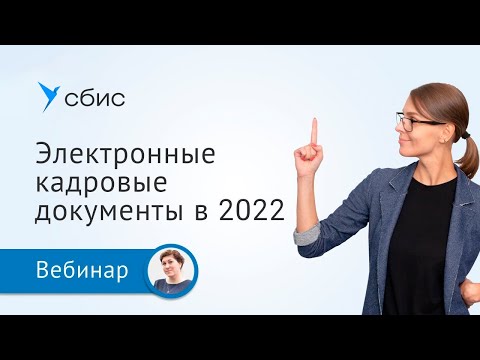 сбис

Электронные кадровые документы в 2022

Вебинар